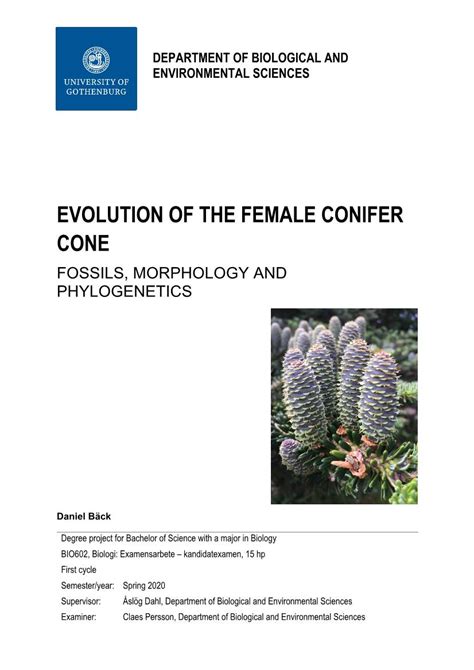 UNIVERSITY OF GOTHENBURG

DEPARTMENT OF BIOLOGICAL AND ENVIRONMENTAL SCIENCES

EVOLUTION OF THE FEMALE CONIFER CONE

FOSSILS, MORPHOLOGY AND PHYLOGENETICS

Daniel Bäck

Degree project for Bachelor of Science with a major in Biology
BIO602, Biologi: Examensarbete – kandidatexamen, 15 hp
First cycle
Semester/year: Spring 2020
Supervisor: Åslög Dahl, Department of Biological and Environmental Sciences
Examiner: Claes Persson, Department of Biological and Environmental Sciences